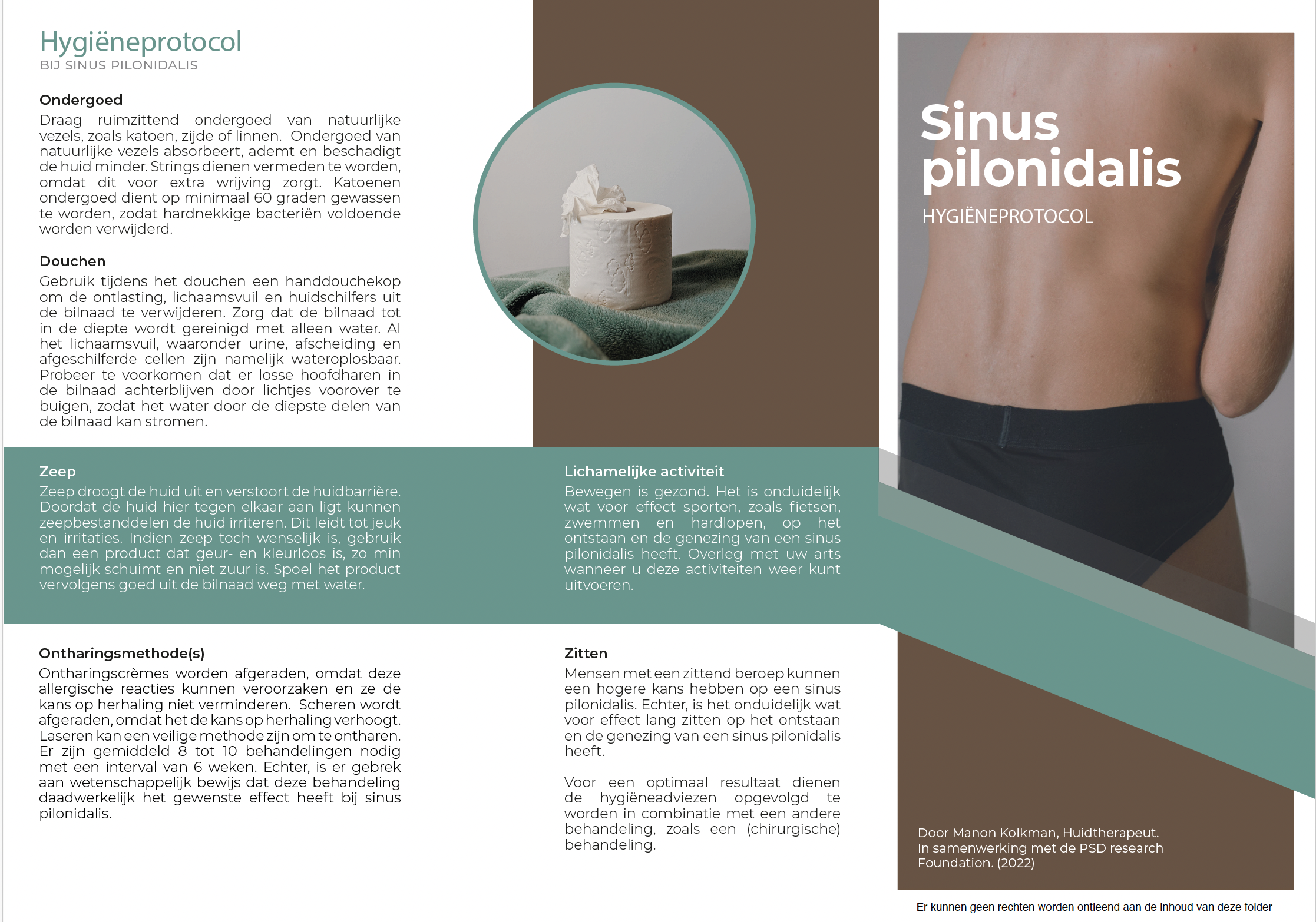 Hygiëneprotocol
BIJ SINUS PILONIDALIS

Ondergoed
Draag ruimzittend ondergoed van natuurlijke vezels, zoals katoen, zijde of linnen. Ondergoed van natuurlijke vezels absorbeert, ademt en beschadigt de huid minder. Strings dienen vermeden te worden, omdat dit voor extra wrijving zorgt. Katoenen ondergoed dient op minimaal 60 graden gewassen te worden, zodat hardnekkige bacteriën voldoende worden verwijderd.

Douchen
Gebruik tijdens het douchen een handdouchekop om de ontlasting, lichaamsvuil en huidschilfers uit de bilnaad te verwijderen. Zorg dat de bilnaad tot in de diepte wordt gereinigd met alleen water. Al het lichaamsvuil, waaronder urine, afscheiding en afgeschilferde cellen zijn namelijk wateroplosbaar. Probeer te voorkomen dat er losse hoofdharen in de bilnaad achterblijven door lichtjes voorover te buigen, zodat het water door de diepste delen van de bilnaad kan stromen.

Zeep
Zeep droogt de huid uit en verstoort de huidbarrière. Doordat de huid hier tegen elkaar aan ligt kunnen zeepbestanddelen de huid irriteren. Dit leidt tot jeuk en irritaties. Indien zeep toch wenselijk is, gebruik dan een product dat geur- en kleurloos is, zo min mogelijk schuimt en niet zuur is. Spoel het product vervolgens goed uit de bilnaad weg met water.

Ontharingsmethode(s)
Ontharingscrèmes worden afgeraden, omdat deze allergische reacties kunnen veroorzaken en ze de kans op herhaling niet verminderen. Scheren wordt afgeraden, omdat het de kans op herhaling verhoogt. Laseren kan een veilige methode zijn om te ontharen. Er zijn gemiddeld 8 tot 10 behandelingen nodig met een interval van 6 weken. Echter, is er gebrek aan wetenschappelijk bewijs dat deze behandeling daadwerkelijk het gewenste effect heeft bij sinus pilonidalis.

Lichamelijke activiteit
Bewegen is gezond. Het is onduidelijk wat voor effect sporten, zoals fietsen, zwemmen en hardlopen, op het ontstaan en de genezing van een sinus pilonidalis heeft. Overleg met uw arts wanneer u deze activiteiten weer kunt uitvoeren.

Zitten
Mensen met een zittend beroep kunnen een hogere kans hebben op een sinus pilonidalis. Echter, is het onduidelijk wat voor effect lang zitten op het ontstaan en de genezing van een sinus pilonidalis heeft.

Voor een optimaal resultaat dienen de hygiëneadviezen opgevolgd te worden in combinatie met een andere behandeling, zoals een (chirurgische) behandeling.

Sinus pilonidalis
HYGIËNEPROTOCOL

Door Manon Kolkman, Huidtherapeut.
In samenwerking met de PSD research Foundation. (2022)

Er kunnen geen rechten worden ontleend aan de inhoud van deze folder